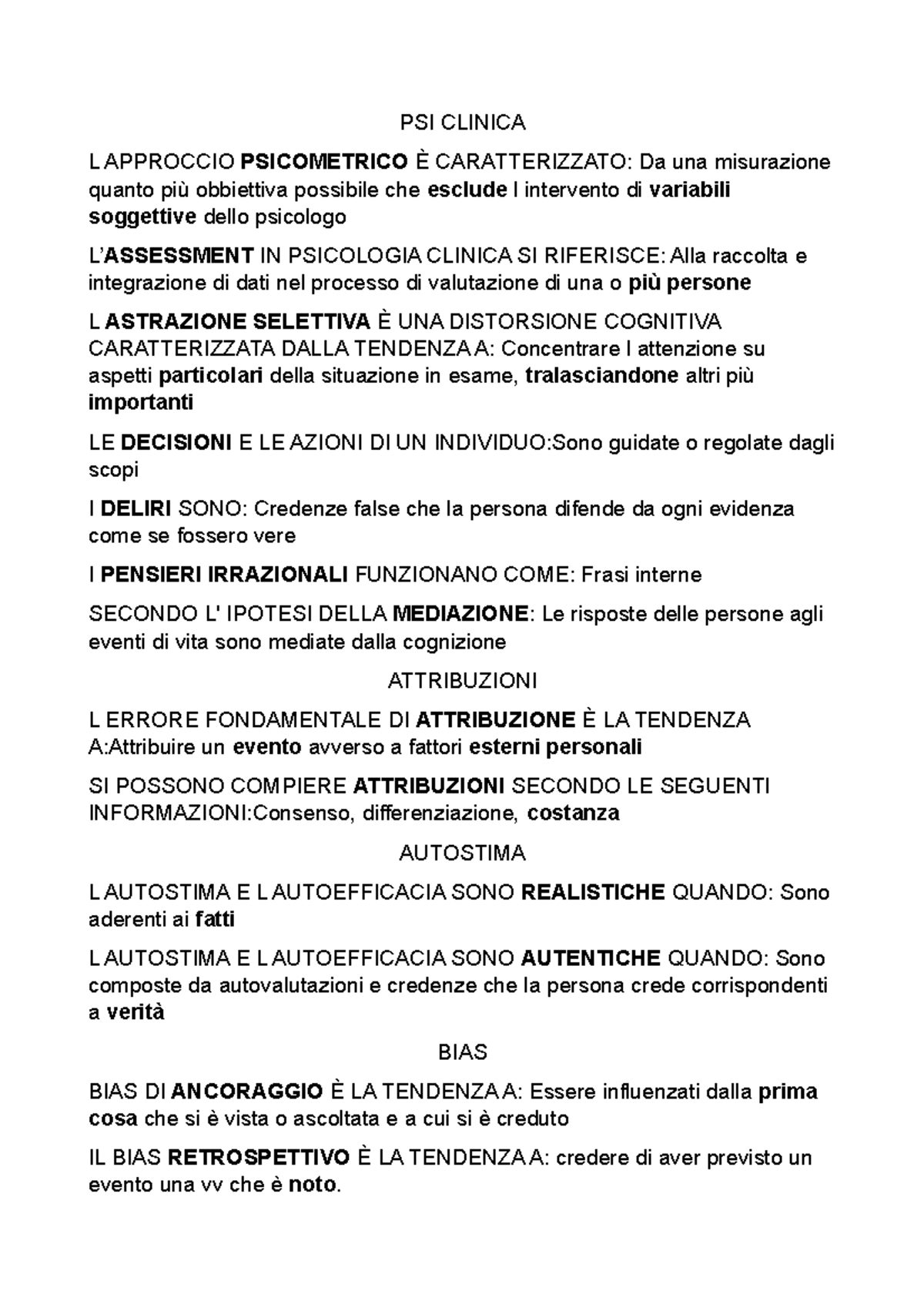 PSI CLINICA

L APPROCCIO PSICOMETRICO È CARATTERIZZATO: Da una misurazione quanto più obbiettiva possibile che esclude l intervento di variabili soggettive dello psicologo

L'ASSESSMENT IN PSICOLOGIA CLINICA SI RIFERISCE: Alla raccolta e integrazione di dati nel processo di valutazione di una o più persone

L ASTRAZIONE SELETTIVA È UNA DISTORSIONE COGNITIVA CARATTERIZZATA DALLA TENDENZA A: Concentrare l attenzione su aspetti particolari della situazione in esame, tralasciandone altri più importanti

LE DECISIONI E LE AZIONI DI UN INDIVIDUO:Sono guidate o regolate dagli scopi

I DELIRI SONO: Credenze false che la persona difende da ogni evidenza come se fossero vere

I PENSIERI IRRAZIONALI FUNZIONANO COME: Frasi interne

SECONDO L' IPOTESI DELLA MEDIAZIONE: Le risposte delle persone agli eventi di vita sono mediate dalla cognizione

ATTRIBUZIONI

L ERRORE FONDAMENTALE DI ATTRIBUZIONE È LA TENDENZA A:Attribuire un evento avverso a fattori esterni personali

SI POSSONO COMPIERE ATTRIBUZIONI SECONDO LE SEGUENTI INFORMAZIONI:Consenso, differenziazione, costanza

AUTOSTIMA

L AUTOSTIMA E L AUTOEFFICACIA SONO REALISTICHE QUANDO: Sono aderenti ai fatti

L AUTOSTIMA E L AUTOEFFICACIA SONO AUTENTICHE QUANDO: Sono composte da autovalutazioni e credenze che la persona crede corrispondenti a verità

BIAS

BIAS DI ANCORAGGIO È LA TENDENZA A: Essere influenzati dalla prima cosa che si è vista o ascoltata e a cui si è creduto

IL BIAS RETROSPETTIVO È LA TENDENZA A: credere di aver previsto un evento una vv che è noto.